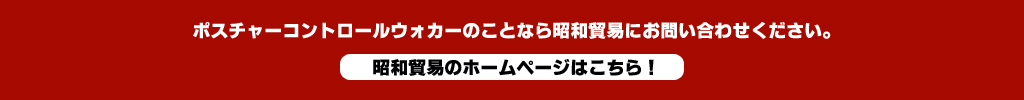 ポスチャーコントロールウォカーのことなら昭和貿易にお問い合わせください。

昭和貿易のホームページはこちら！